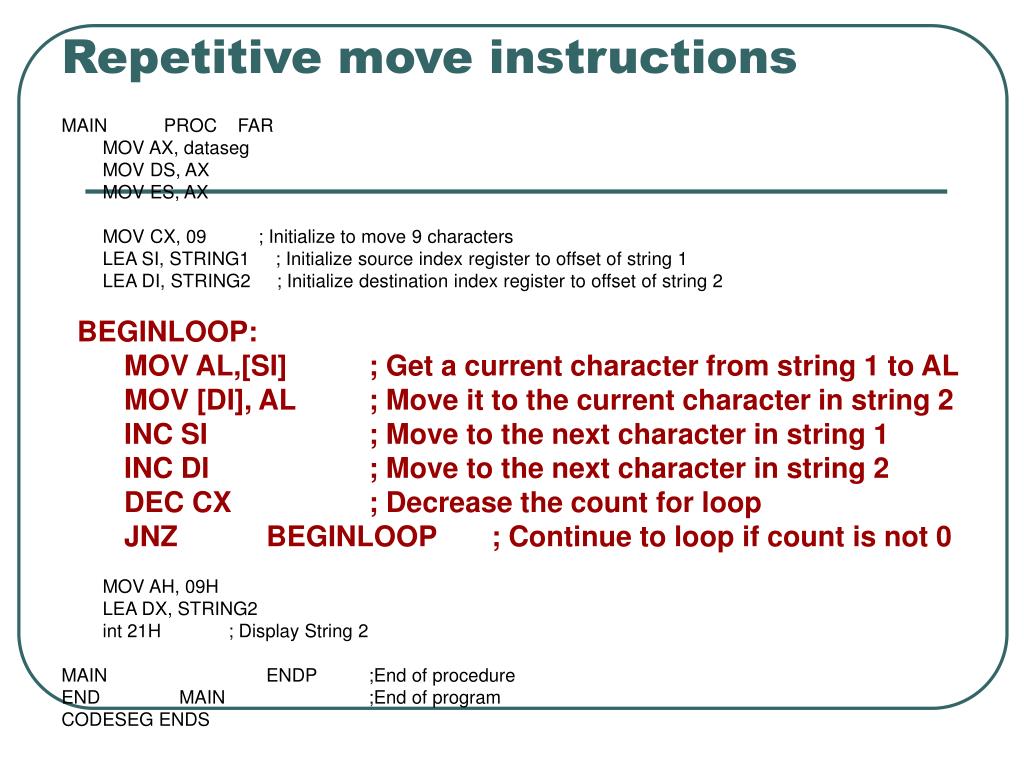 Repetitive move instructions

MAIN PROC FAR
MOV AX, dataseg
MOV DS, AX
MOV ES, AX

MOV CX, 09 ; Initialize to move 9 characters
LEA SI, STRING1 ; Initialize source index register to offset of string 1
LEA DI, STRING2 ; Initialize destination index register to offset of string 2

BEGINLOOP:
MOV AL,[SI] ; Get a current character from string 1 to AL
MOV [DI], AL ; Move it to the current character in string 2
INC SI ; Move to the next character in string 1
INC DI ; Move to the next character in string 2
DEC CX ; Decrease the count for loop
JNZ BEGINLOOP ; Continue to loop if count is not 0

MOV AH, 09H
LEA DX, STRING2
int 21H ; Display String 2

MAIN ENDP ;End of procedure
END MAIN ;End of program
CODESEG ENDS